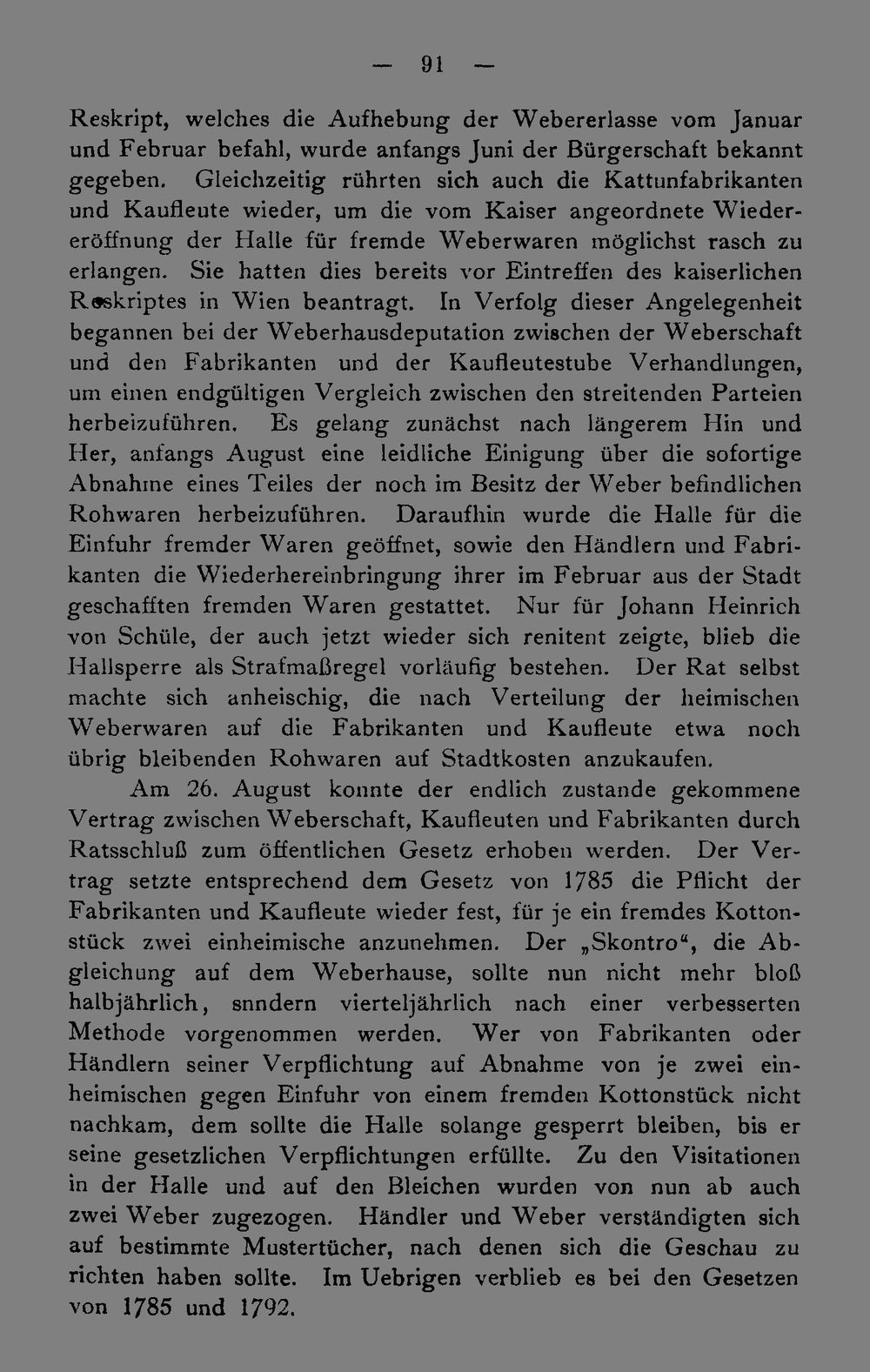 — 91 —

Reskript, welches die Aufhebung der Webererlasse vom Januar und Februar befahl, wurde anfangs Juni der Bürgerschaft bekannt gegeben. Gleichzeitig rührten sich auch die Kattunfabrikanten und Kaufleute wieder, um die vom Kaiser angeordnete Wiedereröffnung der Halle für fremde Weberwaren möglichst rasch zu erlangen. Sie hatten dies bereits vor Eintreffen des kaiserlichen Reskriptes in Wien beantragt. In Verfolg dieser Angelegenheit begannen bei der Weberhausdeputation zwischen der Weberschaft und den Fabrikanten und der Kaufleutestube Verhandlungen, um einen endgültigen Vergleich zwischen den streitenden Parteien herbeizuführen. Es gelang zunächst nach längerem Hin und Her, anfangs August eine leidliche Einigung über die sofortige Abnahme eines Teiles der noch im Besitz der Weber befindlichen Rohwaren herbeizuführen. Daraufhin wurde die Halle für die Einfuhr fremder Waren geöffnet, sowie den Händlern und Fabrikanten die Wiederhereinbringung ihrer im Februar aus der Stadt geschafften fremden Waren gestattet. Nur für Johann Heinrich von Schüle, der auch jetzt wieder sich renitent zeigte, blieb die Hallsperre als Strafmaßregel vorläufig bestehen. Der Rat selbst machte sich anheischig, die nach Verteilung der heimischen Weberwaren auf die Fabrikanten und Kaufleute etwa noch übrig bleibenden Rohwaren auf Stadtkosten anzukaufen.

Am 26. August konnte der endlich zustande gekommene Vertrag zwischen Weberschaft, Kaufleuten und Fabrikanten durch Ratsschluß zum öffentlichen Gesetz erhoben werden. Der Vertrag setzte entsprechend dem Gesetz von 1785 die Pflicht der Fabrikanten und Kaufleute wieder fest, für je ein fremdes Kottonstück zwei einheimische anzunehmen. Der „Skontro“, die Abgleichung auf dem Weberhause, sollte nun nicht mehr bloß halbjährlich, snndern vierteljährlich nach einer verbesserten Methode vorgenommen werden. Wer von Fabrikanten oder Händlern seiner Verpflichtung auf Abnahme von je zwei einheimischen gegen Einfuhr von einem fremden Kottonstück nicht nachkam, dem sollte die Halle solange gesperrt bleiben, bis er seine gesetzlichen Verpflichtungen erfüllte. Zu den Visitationen in der Halle und auf den Bleichen wurden von nun ab auch zwei Weber zugezogen. Händler und Weber verständigten sich auf bestimmte Mustertücher, nach denen sich die Geschau zu richten haben sollte. Im Uebrigen verblieb es bei den Gesetzen von 1785 und 1792.